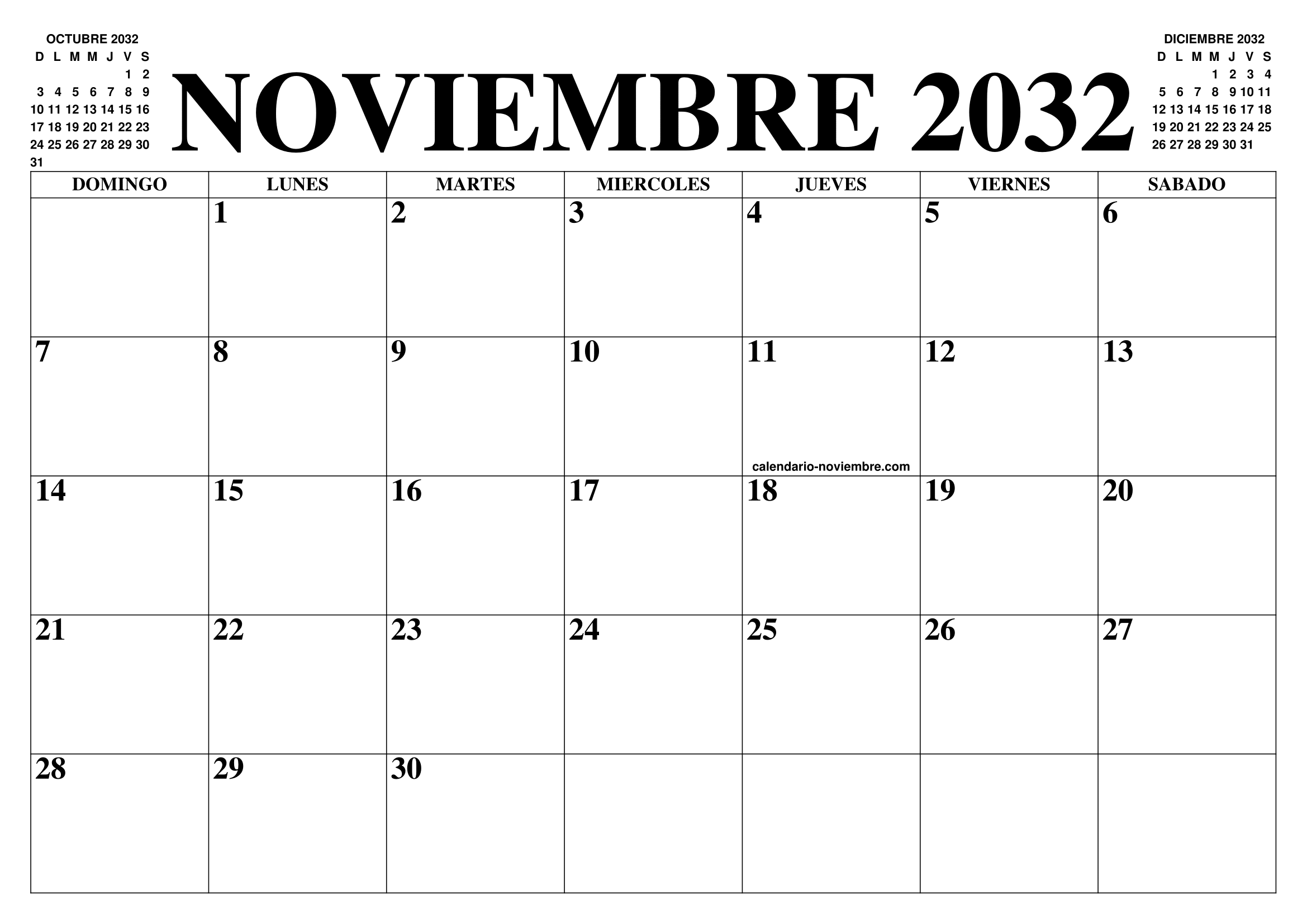 OCTUBRE 2032

| D | L | M | M | J | V | S |
|---|---|---|---|---|---|---|
| | | | | | 1 | 2 |
| 3 | 4 | 5 | 6 | 7 | 8 | 9 |
| 10 | 11 | 12 | 13 | 14 | 15 | 16 |
| 17 | 18 | 19 | 20 | 21 | 22 | 23 |
| 24 | 25 | 26 | 27 | 28 | 29 | 30 |
| 31 | | | | | | |

NOVIEMBRE 2032

DICIEMBRE 2032

| D | L | M | M | J | V | S |
|---|---|---|---|---|---|---|
| | | | 1 | 2 | 3 | 4 |
| 5 | 6 | 7 | 8 | 9 | 10 | 11 |
| 12 | 13 | 14 | 15 | 16 | 17 | 18 |
| 19 | 20 | 21 | 22 | 23 | 24 | 25 |
| 26 | 27 | 28 | 29 | 30 | 31 | |

| DOMINGO | LUNES | MARTES | MIERCOLES | JUEVES | VIERNES | SABADO |
|---|---|---|---|---|---|---|
| | 1 | 2 | 3 | 4 | 5 | 6 |
| 7 | 8 | 9 | 10 | 11 calendario-noviembre.com | 12 | 13 |
| 14 | 15 | 16 | 17 | 18 | 19 | 20 |
| 21 | 22 | 23 | 24 | 25 | 26 | 27 |
| 28 | 29 | 30 | | | | |